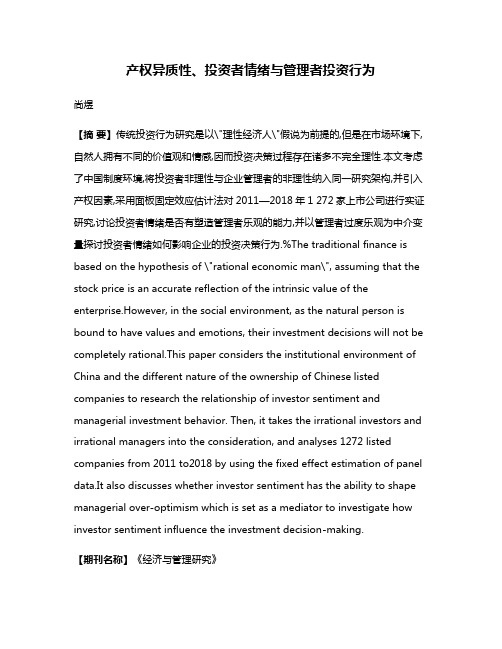 产权异质性、投资者情绪与管理者投资行为

尚煜

【摘 要】传统投资行为研究是以\"理性经济人\"假说为前提的,但是在市场环境下,自然人拥有不同的价值观和情感,因而投资决策过程存在诸多不完全理性.本文考虑了中国制度环境,将投资者非理性与企业管理者的非理性纳入同一研究架构,并引入产权因素,采用面板固定效应估计法对 2011—2018 年 1 272 家上市公司进行实证研究,讨论投资者情绪是否有塑造管理者乐观的能力,并以管理者过度乐观为中介变量探讨投资者情绪如何影响企业的投资决策行为.%The traditional finance is based on the hypothesis of \"rational economic man\", assuming that the stock price is an accurate reflection of the intrinsic value of the enterprise.However, in the social environment, as the natural person is bound to have values and emotions, their investment decisions will not be completely rational.This paper considers the institutional environment of China and the different nature of the ownership of Chinese listed companies to research the relationship of investor sentiment and managerial investment behavior. Then, it takes the irrational investors and irrational managers into the consideration, and analyses 1272 listed companies from 2011 to2018 by using the fixed effect estimation of panel data.It also discusses whether investor sentiment has the ability to shape managerial over-optimism which is set as a mediator to investigate how investor sentiment influence the investment decision-making.

【期刊名称】《经济与管理研究》